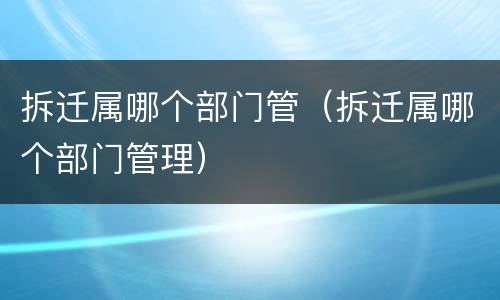 拆迁属哪个部门管（拆迁属哪个部门管理）